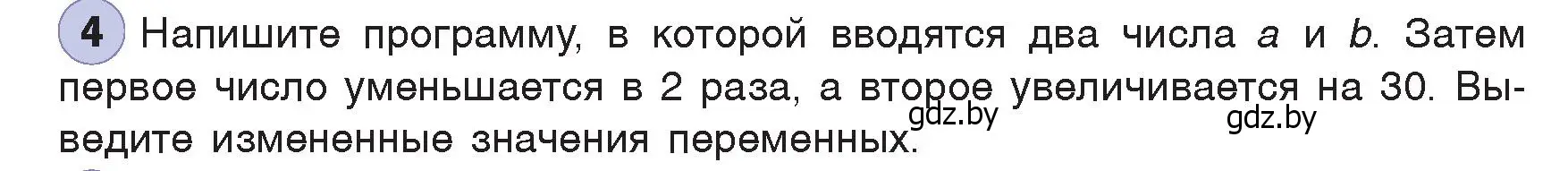 4 Напишите программу, в которой вводятся два числа $a$ и $b$. Затем первое число уменьшается в 2 раза, а второе увеличивается на 30. Выведите измененные значения переменных.

gdz.by

gdz.by